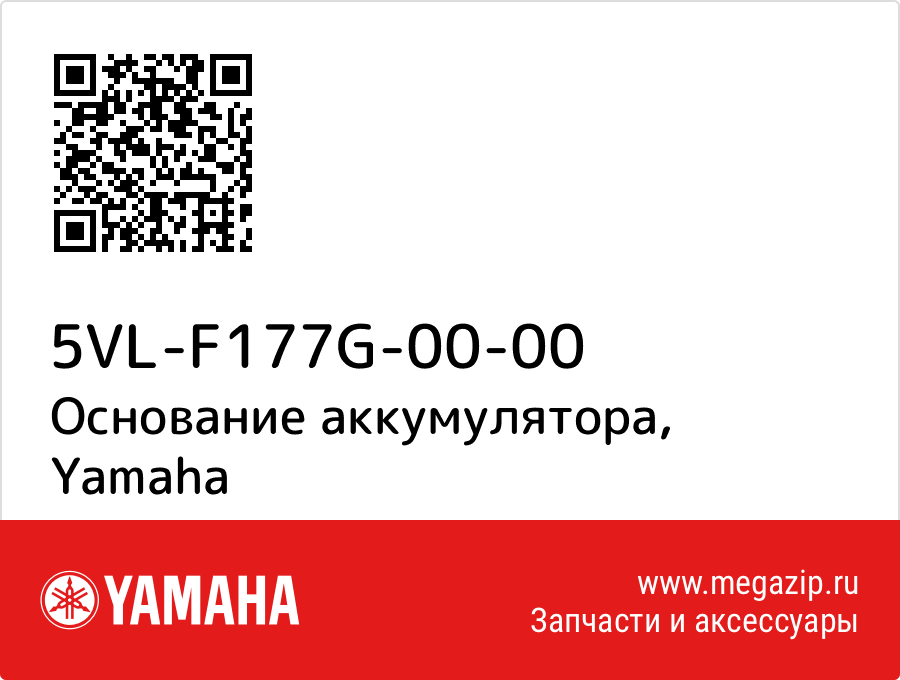 5VL-F177G-00-00
Основание аккумулятора, Yamaha

YAMAHA

www.megazip.ru
Запчасти и аксессуары